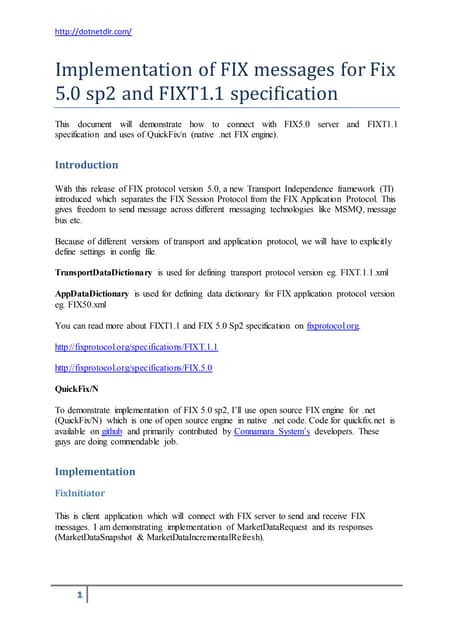 http://dotnetdlr.com/

Implementation of FIX messages for Fix 5.0 sp2 and FIXT1.1 specification

This document will demonstrate how to connect with FIX5.0 server and FIXT1.1 specification and uses of QuickFix/n (native .net FIX engine).

Introduction

With this release of FIX protocol version 5.0, a new Transport Independence framework (TI) introduced which separates the FIX Session Protocol from the FIX Application Protocol. This gives freedom to send message across different messaging technologies like MSMQ, message bus etc.

Because of different versions of transport and application protocol, we will have to explicitly define settings in config file.

TransportDataDictionary is used for defining transport protocol version eg. FIXT.1.1.xml

AppDataDictionary is used for defining data dictionary for FIX application protocol version eg. FIX50.xml

You can read more about FIXT1.1 and FIX 5.0 Sp2 specification on fixprotocol.org.

http://fixprotocol.org/specifications/FIXT.1.1

http://fixprotocol.org/specifications/FIX.5.0

QuickFix/N

To demonstrate implementation of FIX 5.0 sp2, I'll use open source FIX engine for .net (QuickFix/N) which is one of open source engine in native .net code. Code for quickfix.net is available on github and primarily contributed by Connamara System's developers. These guys are doing commendable job.

Implementation

FixInitiator

This is client application which will connect with FIX server to send and receive FIX messages. I am demonstrating implementation of MarketDataRequest and its responses (MarketDataSnapshot & MarketDataIncrementalRefresh).

1